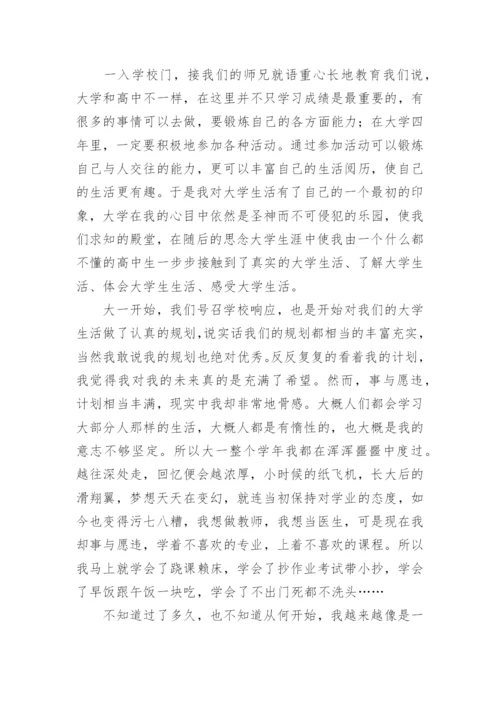 一入学校门，接我们的师兄就语重心长地教育我们说，大学和高中不一样，在这里并不只学习成绩是最重要的，有很多的事情可以去做，要锻炼自己的各方面能力；在大学四年里，一定要积极地参加各种活动。通过参加活动可以锻炼自己与人交往的能力，更可以丰富自己的生活阅历，使自己的生活更有趣。于是我对大学生活有了自己的一个最初的印象，大学在我的心目中依然是圣神而不可侵犯的乐园，使我们求知的殿堂，在随后的思念大学生涯中使我由一个什么都不懂的高中生一步步接触到了真实的大学生活、了解大学生活、体会大学生生活、感受大学生活。

大一开始，我们号召学校响应，也是开始对我们的大学生活做了认真的规划，说实话我们的规划都相当的丰富充实，当然我敢说我的规划也绝对优秀。反反复复的看着我的计划，我觉得我对我的未来真的是充满了希望。然而，事与愿违，计划相当丰满，现实中我却非常地骨感。大概人们都会学习大部分人那样的生活，大概人都是有惰性的，也大概是我的意志不够坚定。所以大一整个学年我都在浑浑噩噩中度过。越往深处走，回忆便会越浓厚，小时候的纸飞机，长大后的滑翔翼，梦想天天在变幻，就连当初保持对学业的态度，如今也变得污七八糟，我想做教师，我想当医生，可是现在我却事与愿违，学着不喜欢的专业，上着不喜欢的课程。所以我马上就学会了跷课赖床，学会了抄作业考试带小抄，学会了早饭跟午饭一块吃，学会了不出门死都不洗头……

不知道过了多久，也不知道从何开始，我越来越像是一